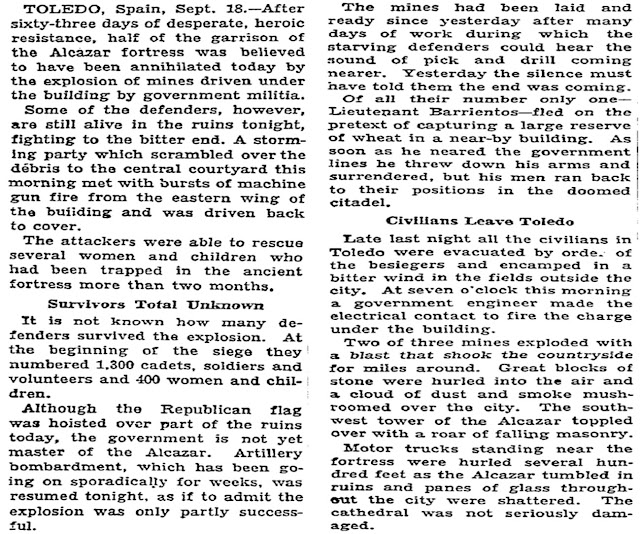 TOLEDO, Spain, Sept. 18.—After sixty-three days of desperate, heroic resistance, half of the garrison of the Alcazar fortress was believed to have been annihilated today by the explosion of mines driven under the building by government militia.

Some of the defenders, however, are still alive in the ruins tonight, fighting to the bitter end. A storming party which scrambled over the débris to the central courtyard this morning met with bursts of machine gun fire from the eastern wing of the building and was driven back to cover.

The attackers were able to rescue several women and children who had been trapped in the ancient fortress more than two months.

Survivors Total Unknown

It is not known how many defenders survived the explosion. At the beginning of the siege they numbered 1,300 cadets, soldiers and volunteers and 400 women and children.

Although the Republican flag was hoisted over part of the ruins today, the government is not yet master of the Alcazar. Artillery bombardment, which has been going on sporadically for weeks, was resumed tonight, as if to admit the explosion was only partly successful.

The mines had been laid and ready since yesterday after many days of work during which the starving defenders could hear the sound of pick and drill coming nearer. Yesterday the silence must have told them the end was coming.

Of all their number only one—Lieutenant Barrientos—fled on the pretext of capturing a large reserve of wheat in a near-by building. As soon as he neared the government lines he threw down his arms and surrendered, but his men ran back to their positions in the doomed citadel.

Civilians Leave Toledo

Late last night all the civilians in Toledo were evacuated by orde. of the besiegers and encamped in a bitter wind in the fields outside the city. At seven o'clock this morning a government engineer made the electrical contact to fire the charge under the building.

Two of three mines exploded with a blast that shook the countryside for miles around. Great blocks of stone were hurled into the air and a cloud of dust and smoke mushroomed over the city. The southwest tower of the Alcazar toppled over with a roar of falling masonry.

Motor trucks standing near the fortress were hurled several hundred feet as the Alcazar tumbled in ruins and panes of glass throughout the city were shattered. The cathedral was not seriously damaged.